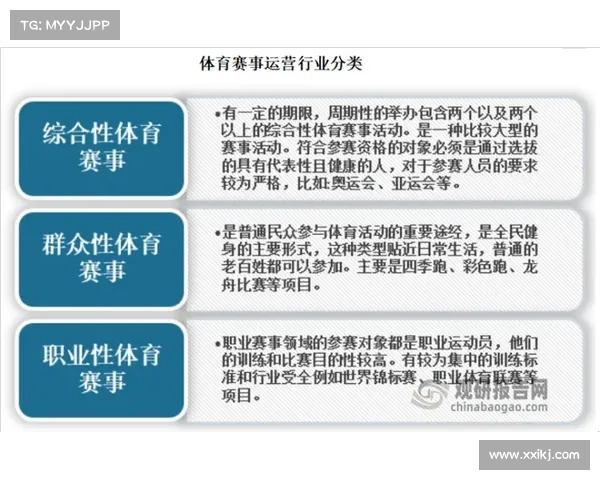 TG: MYYJJPP

体育赛事运营行业分类

综合性体育赛事

•有一定的期限，周期性的举办包含两个以及两个以上的综合性体育赛事活动。是一种比较大型的赛事活动。符合参赛资格的对象必须是通过选拔的具有代表性且健康的人，对于参赛人员的要求较为严格，比如:奥运会、亚运会等。

群众性体育赛事

•是普通民众参与体育活动的重要途经，是全民健身的主要形式，这种类型贴近日常生活，普通的老百姓都可以参加。主要是四季跑、彩色跑、龙舟比赛等项目。

职业性体育赛事

•职业赛事领域的参赛对象都是职业运动员，他们的训练和比赛目的性较高。有较为集中的训练标准和行业受全例如世界锦标赛、职业体育联赛等项目。

观研报告网
chinabaogao.com

www.xxikj.com